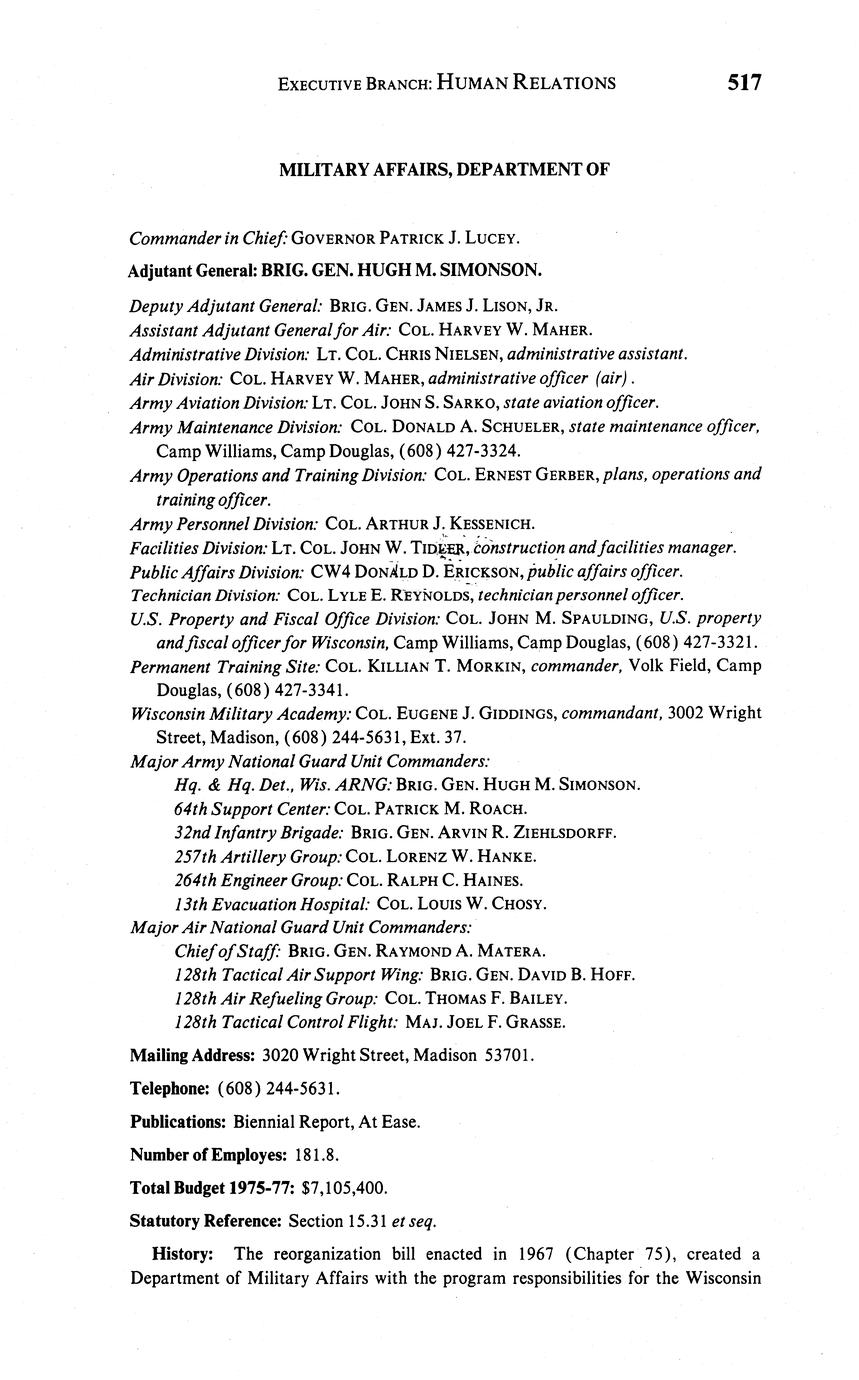 EXECUTIVE BRANCH: HUMAN RELATIONS 517

MILITARY AFFAIRS, DEPARTMENT OF

Commander in Chief: GOVERNOR PATRICK J. LUCEY.

Adjutant General: BRIG. GEN. HUGH M. SIMONSON.

Deputy Adjutant General: BRIG. GEN. JAMES J. LISON, JR.
Assistant Adjutant General for Air: COL. HARVEY W. MAHER.
Administrative Division: LT. COL. CHRIS NIELSEN, administrative assistant.
Air Division: COL. HARVEY W. MAHER, administrative officer (air).
Army Aviation Division: LT. COL. JOHN S. SARKO, state aviation officer.
Army Maintenance Division: COL. DONALD A. SCHUELER, state maintenance officer, Camp Williams, Camp Douglas, (608) 427-3324.
Army Operations and Training Division: COL. ERNEST GERBER, plans, operations and training officer.
Army Personnel Division: COL. ARTHUR J. KESSENICH.
Facilities Division: LT. COL. JOHN W. TIDEER, construction and facilities manager.
Public Affairs Division: CW4 DONALD D. ERICKSON, public affairs officer.
Technician Division: COL. LYLE E. REYNOLDS, technician personnel officer.
U.S. Property and Fiscal Office Division: COL. JOHN M. SPAULDING, U.S. property and fiscal officer for Wisconsin, Camp Williams, Camp Douglas, (608) 427-3321.
Permanent Training Site: COL. KILLIAN T. MORKIN, commander, Volk Field, Camp Douglas, (608) 427-3341.
Wisconsin Military Academy: COL. EUGENE J. GIDDINGS, commandant, 3002 Wright Street, Madison, (608) 244-5631, Ext. 37.
Major Army National Guard Unit Commanders:
Hq. & Hq. Det., Wis. ARNG: BRIG. GEN. HUGH M. SIMONSON.
64th Support Center: COL. PATRICK M. ROACH.
32nd Infantry Brigade: BRIG. GEN. ARVIN R. ZIEHLSDORFF.
257th Artillery Group: COL. LORENZ W. HANKE.
264th Engineer Group: COL. RALPH C. HAINES.
13th Evacuation Hospital: COL. LOUIS W. CHOSY.
Major Air National Guard Unit Commanders:
Chief of Staff: BRIG. GEN. RAYMOND A. MATERA.
128th Tactical Air Support Wing: BRIG. GEN. DAVID B. HOFF.
128th Air Refueling Group: COL. THOMAS F. BAILEY.
128th Tactical Control Flight: MAJ. JOEL F. GRASSE.

Mailing Address: 3020 Wright Street, Madison 53701.

Telephone: (608) 244-5631.

Publications: Biennial Report, At Ease.

Number of Employes: 181.8.

Total Budget 1975-77: $7,105,400.

Statutory Reference: Section 15.31 et seq.

History: The reorganization bill enacted in 1967 (Chapter 75), created a Department of Military Affairs with the program responsibilities for the Wisconsin